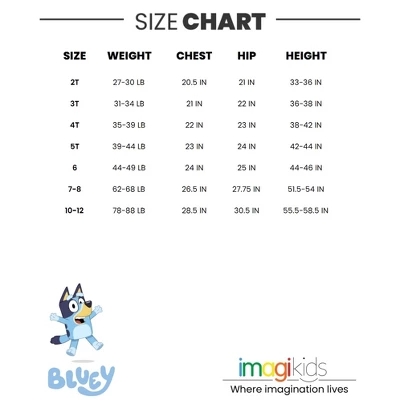 SIZE CHART

| SIZE | WEIGHT | CHEST | HIP | HEIGHT |
|---|---|---|---|---|
| 2T | 27-30 LB | 20.5 IN | 21 IN | 33-36 IN |
| 3T | 31-34 LB | 21 IN | 22 IN | 36-38 IN |
| 4T | 35-39 LB | 22 IN | 23 IN | 38-42 IN |
| 5T | 39-44 LB | 23 IN | 24 IN | 42-44 IN |
| 6 | 44-49 LB | 24 IN | 25 IN | 44-46 IN |
| 7-8 | 62-68 LB | 26.5 IN | 27.75 IN | 51.5-54 IN |
| 10-12 | 78-88 LB | 28.5 IN | 30.5 IN | 55.5-58.5 IN |

BLUEY

imagikids
Where imagination lives